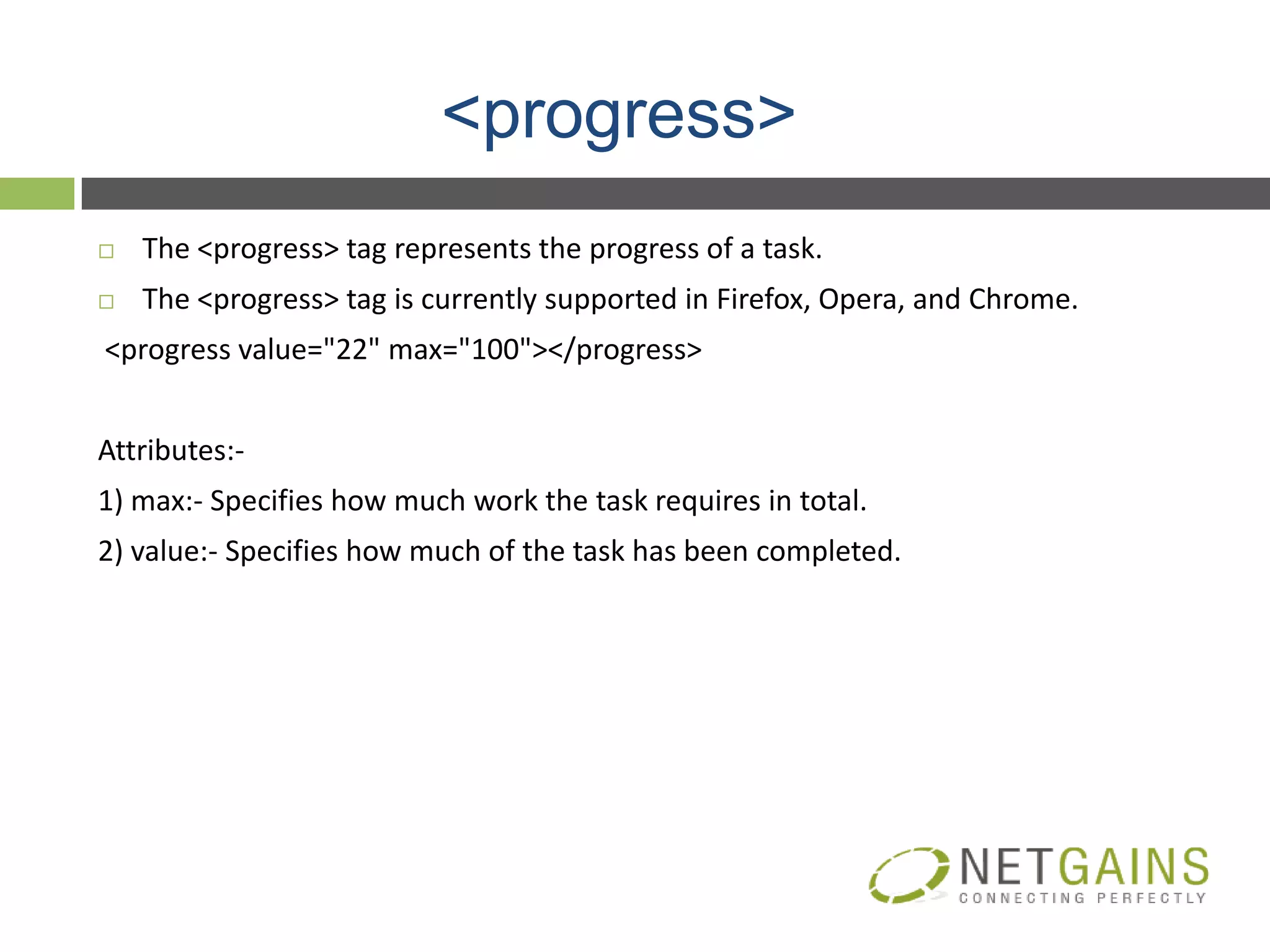 <progress>

□ The <progress> tag represents the progress of a task.

□ The <progress> tag is currently supported in Firefox, Opera, and Chrome.

<progress value="22" max="100"></progress>

Attributes:-

1) max:- Specifies how much work the task requires in total.

2) value:- Specifies how much of the task has been completed.

NETGAINS
CONNECTING PERFECTLY